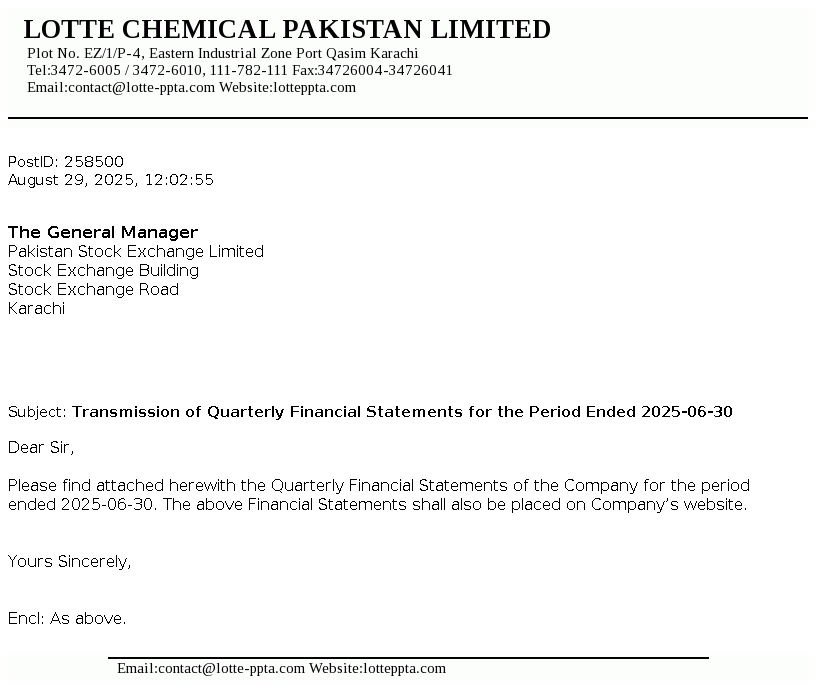 LOTTE CHEMICAL PAKISTAN LIMITED
Plot No. EZ/1/P-4, Eastern Industrial Zone Port Qasim Karachi
Tel:3472-6005 / 3472-6010, 111-782-111 Fax:34726004-34726041
Email:contact@lotte-ppta.com Website:lotteppta.com

PostID: 258500
August 29, 2025, 12:02:55

The General Manager
Pakistan Stock Exchange Limited
Stock Exchange Building
Stock Exchange Road
Karachi

Subject: Transmission of Quarterly Financial Statements for the Period Ended 2025-06-30

Dear Sir,

Please find attached herewith the Quarterly Financial Statements of the Company for the period ended 2025-06-30. The above Financial Statements shall also be placed on Company's website.

Yours Sincerely,

Encl: As above.

Email:contact@lotte-ppta.com Website:lotteppta.com